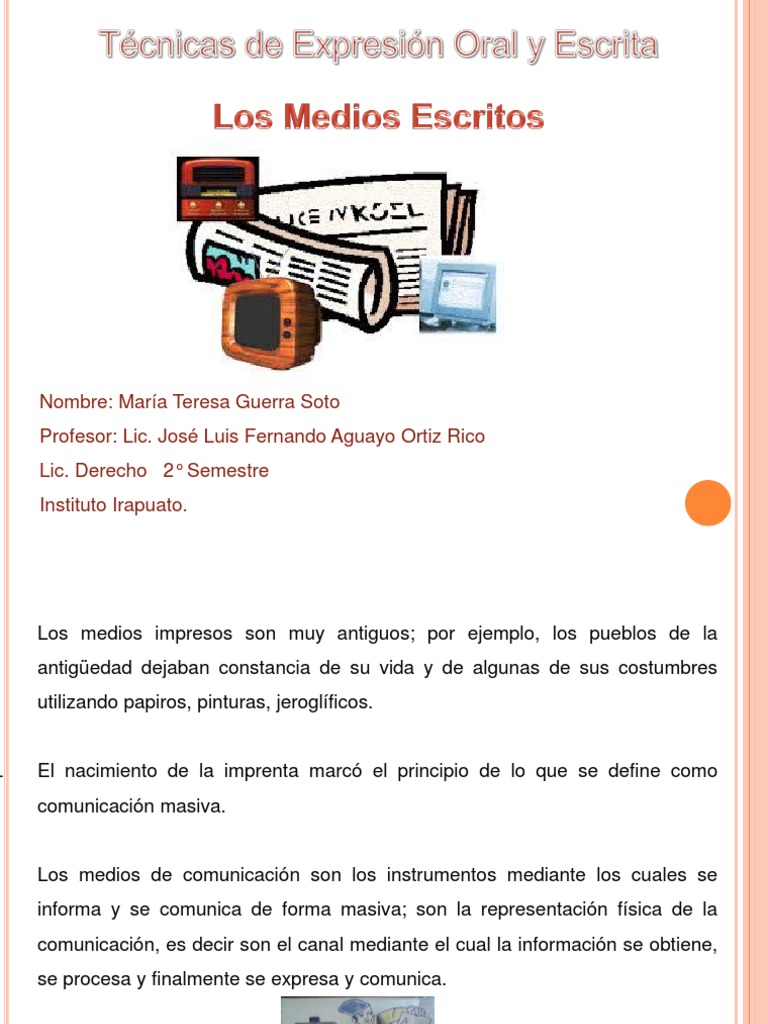 Técnicas de Expresión Oral y Escrita

Los Medios Escritos

Nombre: María Teresa Guerra Soto

Profesor: Lic. José Luis Fernando Aguayo Ortiz Rico

Lic. Derecho 2° Semestre

Instituto Irapuato.

Los medios impresos son muy antiguos; por ejemplo, los pueblos de la antigüedad dejaban constancia de su vida y de algunas de sus costumbres utilizando papiros, pinturas, jeroglíficos.

El nacimiento de la imprenta marcó el principio de lo que se define como comunicación masiva.

Los medios de comunicación son los instrumentos mediante los cuales se informa y se comunica de forma masiva; son la representación física de la comunicación, es decir son el canal mediante el cual la información se obtiene, se procesa y finalmente se expresa y comunica.